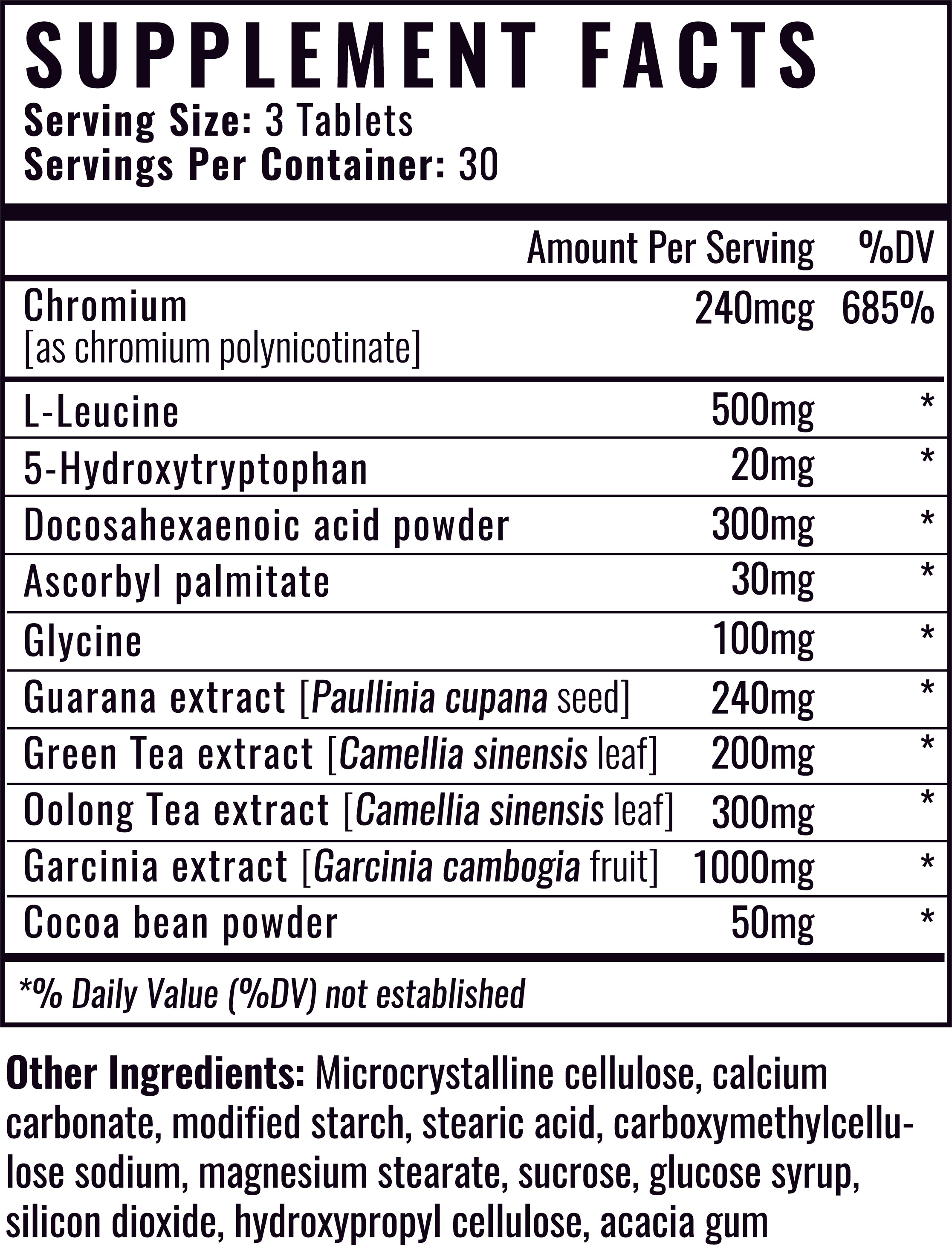 SUPPLEMENT FACTS
Serving Size: 3 Tablets
Servings Per Container: 30

| | Amount Per Serving | %DV |
|---|---|---|
| Chromium [as chromium polynicotinate] | 240mcg | 685% |
| L-Leucine | 500mg | * |
| 5-Hydroxytryptophan | 20mg | * |
| Docosahexaenoic acid powder | 300mg | * |
| Ascorbyl palmitate | 30mg | * |
| Glycine | 100mg | * |
| Guarana extract [Paullinia cupana seed] | 240mg | * |
| Green Tea extract [Camellia sinensis leaf] | 200mg | * |
| Oolong Tea extract [Camellia sinensis leaf] | 300mg | * |
| Garcinia extract [Garcinia cambogia fruit] | 1000mg | * |
| Cocoa bean powder | 50mg | * |

*% Daily Value (%DV) not established

Other Ingredients: Microcrystalline cellulose, calcium carbonate, modified starch, stearic acid, carboxymethylcellulose sodium, magnesium stearate, sucrose, glucose syrup, silicon dioxide, hydroxypropyl cellulose, acacia gum